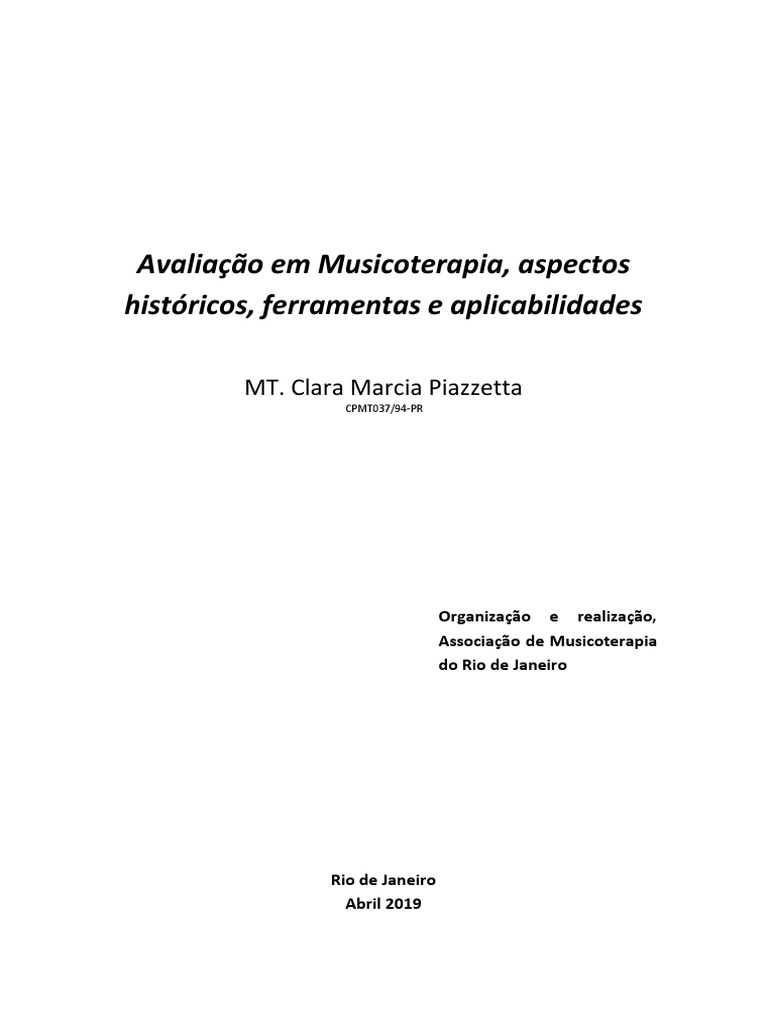 Avaliação em Musicoterapia, aspectos históricos, ferramentas e aplicabilidades

MT. Clara Marcia Piazzetta
CPMT037/94-PR

Organização e realização, Associação de Musicoterapia do Rio de Janeiro

Rio de Janeiro
Abril 2019